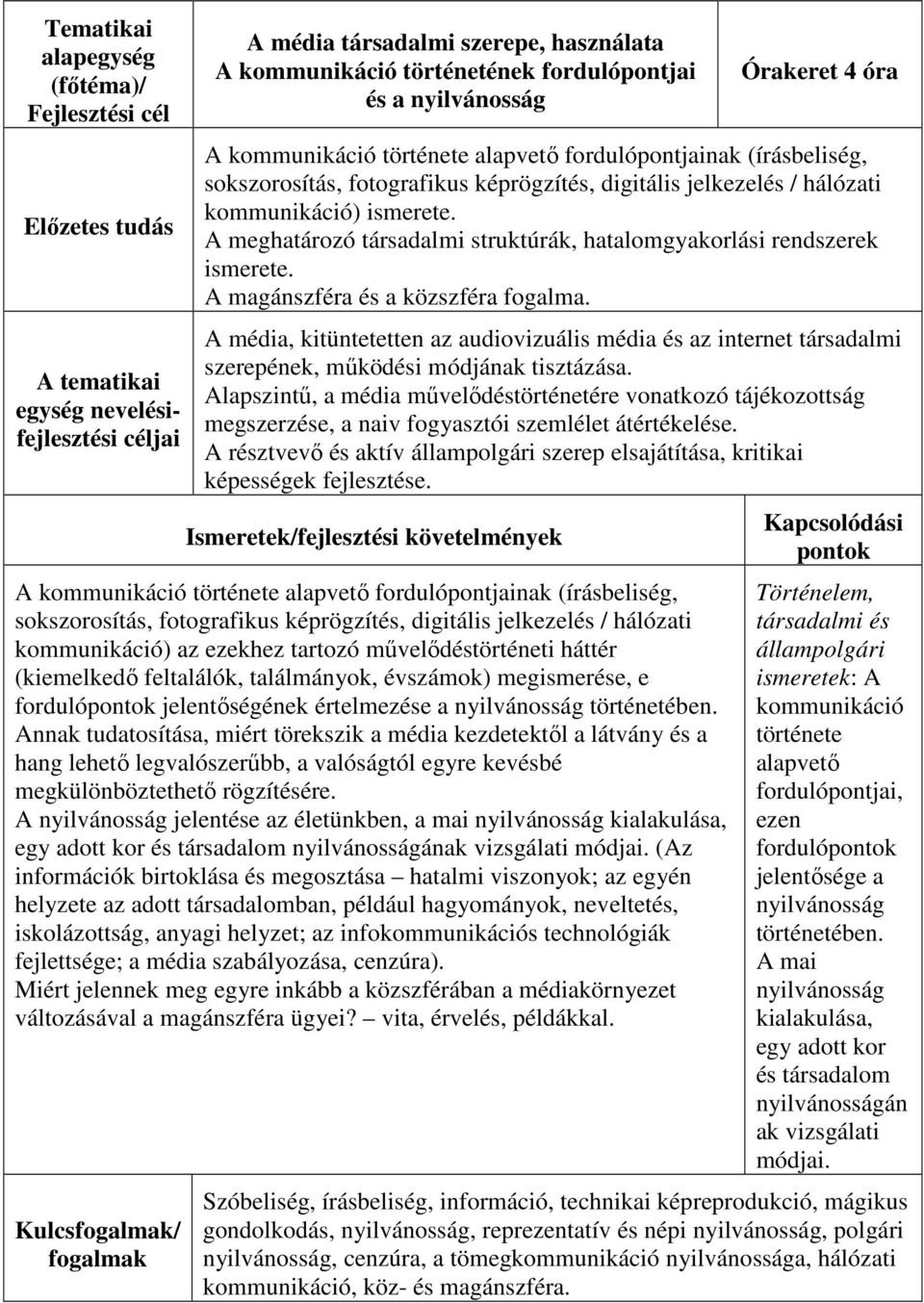 | Tematikai alapegység (főtéma)/ Fejlesztési cél | A média társadalmi szerepe, használata A kommunikáció történetének fordulópontjai és a nyilvánosság | Órakeret 4 óra |
|---|---|---|
| Előzetes tudás | A kommunikáció története alapvető fordulópontjainak (írásbeliség, sokszorosítás, fotografikus képrögzítés, digitális jelkezelés / hálózati kommunikáció) ismerete. A meghatározó társadalmi struktúrák, hatalomgyakorlási rendszerek ismerete. A magánszféra és a közszféra fogalma. | |
| A tematikai egység nevelési-fejlesztési céljai | A média, kitüntetetten az audiovizuális média és az internet társadalmi szerepének, működési módjának tisztázása. Alapszintű, a média művelődéstörténetére vonatkozó tájékozottság megszerzése, a naiv fogyasztói szemlélet átértékelése. A résztvevő és aktív állampolgári szerep elsajátítása, kritikai képességek fejlesztése. | |

| Ismeretek/fejlesztési követelmények | Kapcsolódási pontok |
|---|---|
| A kommunikáció története alapvető fordulópontjainak (írásbeliség, sokszorosítás, fotografikus képrögzítés, digitális jelkezelés / hálózati kommunikáció) az ezekhez tartozó művelődéstörténeti háttér (kiemelkedő feltalálók, találmányok, évszámok) megismerése, e fordulópontok jelentőségének értelmezése a nyilvánosság történetében. Annak tudatosítása, miért törekszik a média kezdetektől a látvány és a hang lehető legvalószerűbb, a valóságtól egyre kevésbé megkülönböztethető rögzítésére. A nyilvánosság jelentése az életünkben, a mai nyilvánosság kialakulása, egy adott kor és társadalom nyilvánosságának vizsgálati módjai. (Az információk birtoklása és megosztása – hatalmi viszonyok; az egyén helyzete az adott társadalomban, például hagyományok, neveltetés, iskolázottság, anyagi helyzet; az infokommunikációs technológiák fejlettsége; a média szabályozása, cenzúra). Miért jelennek meg egyre inkább a közszférában a médiakörnyezet változásával a magánszféra ügyei? – vita, érvelés, példákkal. | Történelem, társadalmi és állampolgári ismeretek: A kommunikáció története alapvető fordulópontjai, ezen fordulópontok jelentősége a nyilvánosság történetében. A mai nyilvánosság kialakulása, egy adott kor és társadalom nyilvánosságának vizsgálati módjai. |

| Kulcsfogalmak/ fogalmak | Szóbeliség, írásbeliség, információ, technikai képreprodukció, mágikus gondolkodás, nyilvánosság, reprezentatív és népi nyilvánosság, polgári nyilvánosság, cenzúra, a tömegkommunikáció nyilvánossága, hálózati kommunikáció, köz- és magánszféra. |
|---|---|